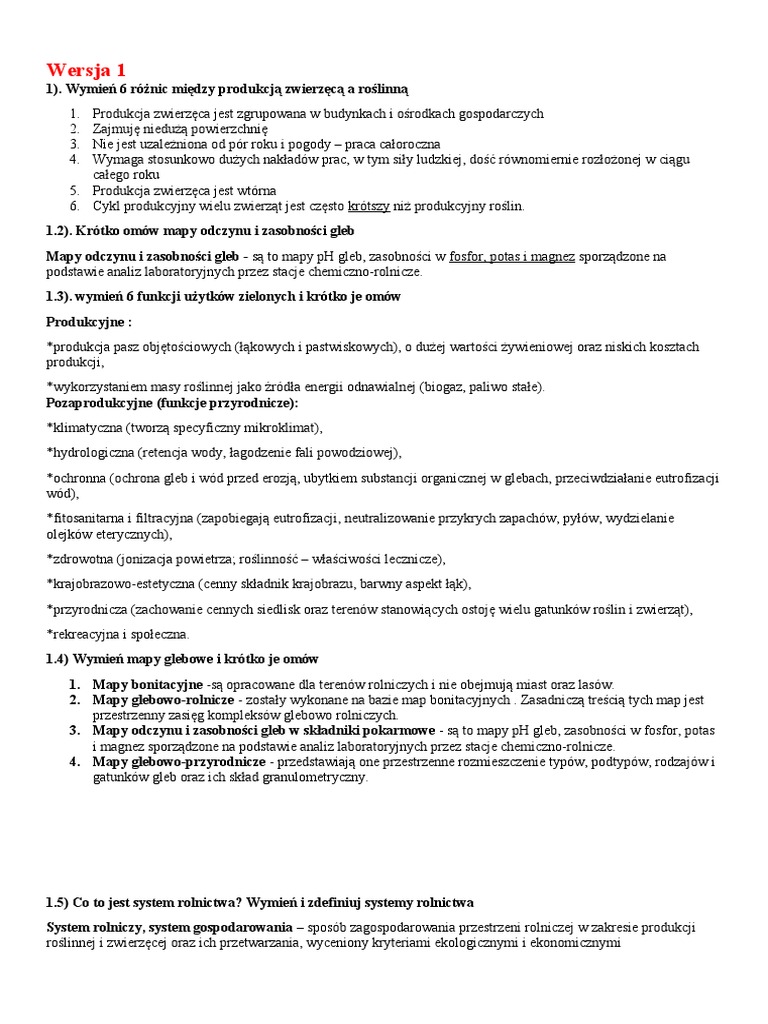 Wersja 1

1). Wymień 6 różnic między produkcją zwierzęcą a roślinną

1. Produkcja zwierzęca jest zgrupowana w budynkach i ośrodkach gospodarczych
2. Zajmuję niedużą powierzchnię
3. Nie jest uzależniona od pór roku i pogody – praca całoroczna
4. Wymaga stosunkowo dużych nakładów prac, w tym siły ludzkiej, dość równomiernie rozłożonej w ciągu całego roku
5. Produkcja zwierzęca jest wtórna
6. Cykl produkcyjny wielu zwierząt jest często krótszy niż produkcyjny roślin.

1.2). Krótko omów mapy odczynu i zasobności gleb

Mapy odczynu i zasobności gleb - są to mapy pH gleb, zasobności w fosfor, potas i magnez sporządzone na podstawie analiz laboratoryjnych przez stacje chemiczno-rolnicze.

1.3). wymień 6 funkcji użytków zielonych i krótko je omów

Produkcyjne :

*produkcja pasz objętościowych (łąkowych i pastwiskowych), o dużej wartości żywieniowej oraz niskich kosztach produkcji,

*wykorzystaniem masy roślinnej jako źródła energii odnawialnej (biogaz, paliwo stałe).
Pozaprodukcyjne (funkcje przyrodnicze):

*klimatyczna (tworzą specyficzny mikroklimat),

*hydrologiczna (retencja wody, łagodzenie fali powodziowej),

*ochronna (ochrona gleb i wód przed erozją, ubytkiem substancji organicznej w glebach, przeciwdziałanie eutrofizacji wód),

*fitosanitarna i filtracyjna (zapobiegają eutrofizacji, neutralizowanie przykrych zapachów, pyłów, wydzielanie olejków eterycznych),

*zdrowotna (jonizacja powietrza; roślinność – właściwości lecznicze),

*krajobrazowo-estetyczna (cenny składnik krajobrazu, barwny aspekt łąk),

*przyrodnicza (zachowanie cennych siedlisk oraz terenów stanowiących ostoję wielu gatunków roślin i zwierząt),

*rekreacyjna i społeczna.

1.4) Wymień mapy glebowe i krótko je omów

1. Mapy bonitacyjne -są opracowane dla terenów rolniczych i nie obejmują miast oraz lasów.
2. Mapy glebowo-rolnicze - zostały wykonane na bazie map bonitacyjnych . Zasadniczą treścią tych map jest przestrzenny zasięg kompleksów glebowo rolniczych.
3. Mapy odczynu i zasobności gleb w składniki pokarmowe - są to mapy pH gleb, zasobności w fosfor, potas i magnez sporządzone na podstawie analiz laboratoryjnych przez stacje chemiczno-rolnicze.
4. Mapy glebowo-przyrodnicze - przedstawiają one przestrzenne rozmieszczenie typów, podtypów, rodzajów i gatunków gleb oraz ich skład granulometryczny.

1.5) Co to jest system rolnictwa? Wymień i zdefiniuj systemy rolnictwa

System rolniczy, system gospodarowania – sposób zagospodarowania przestrzeni rolniczej w zakresie produkcji roślinnej i zwierzęcej oraz ich przetwarzania, wyceniony kryteriami ekologicznymi i ekonomicznymi